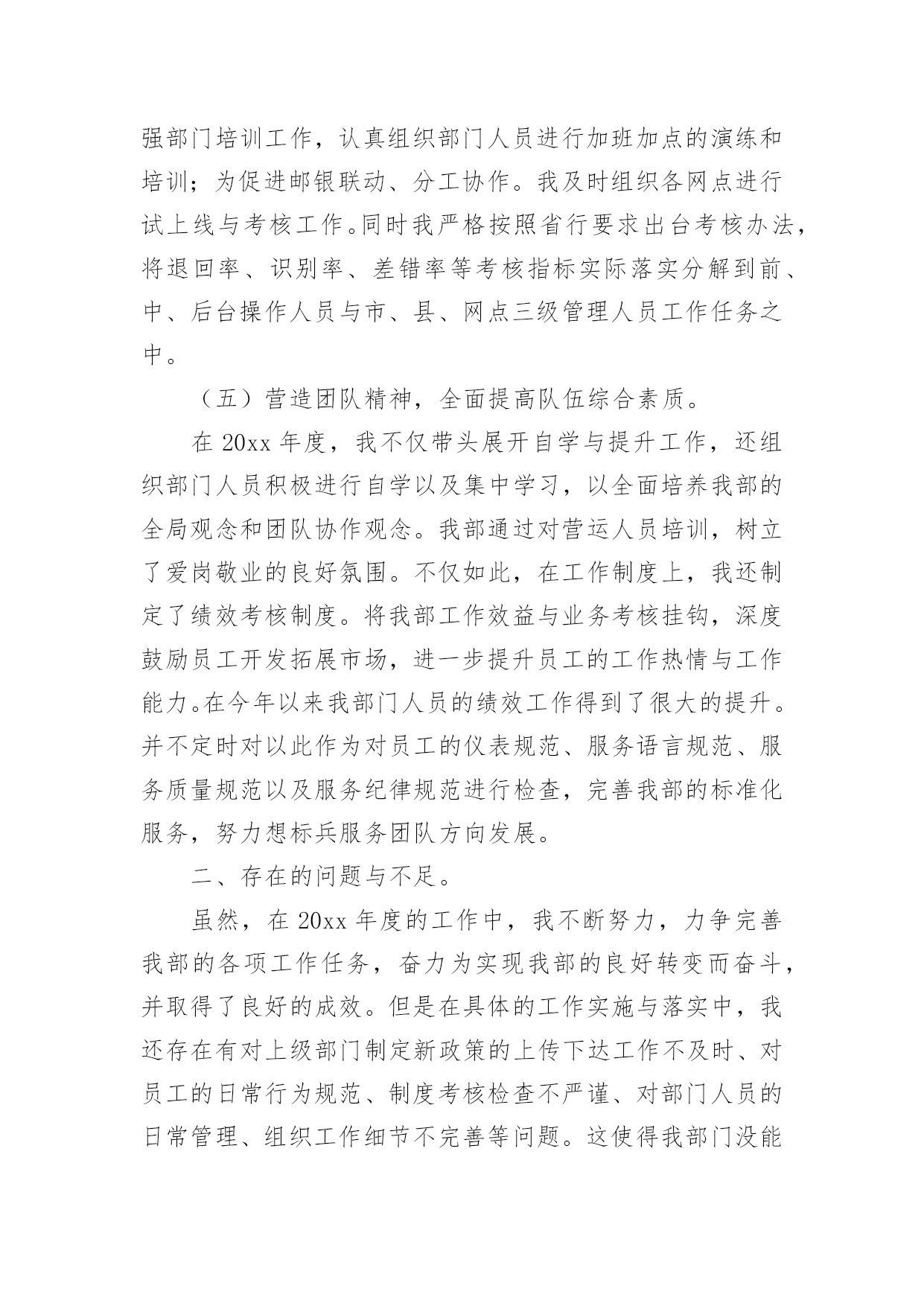 强部门培训工作，认真组织部门人员进行加班加点的演练和培训；为促进邮银联动、分工协作。我及时组织各网点进行试上线与考核工作。同时我严格按照省行要求出台考核办法，将退回率、识别率、差错率等考核指标实际落实分解到前、中、后台操作人员与市、县、网点三级管理人员工作任务之中。

（五）营造团队精神，全面提高队伍综合素质。

在 20xx 年度，我不仅带头展开自学与提升工作，还组织部门人员积极进行自学以及集中学习，以全面培养我部的全局观念和团队协作观念。我部通过对营运人员培训，树立了爱岗敬业的良好氛围。不仅如此，在工作制度上，我还制定了绩效考核制度。将我部工作效益与业务考核挂钩，深度鼓励员工开发拓展市场，进一步提升员工的工作热情与工作能力。在今年以来我部门人员的绩效工作得到了很大的提升。并不定时对以此作为对员工的仪表规范、服务语言规范、服务质量规范以及服务纪律规范进行检查，完善我部的标准化服务，努力想标兵服务团队方向发展。

二、存在的问题与不足。

虽然，在 20xx 年度的工作中，我不断努力，力争完善我部的各项工作任务，奋力为实现我部的良好转变而奋斗，并取得了良好的成效。但是在具体的工作实施与落实中，我还存在有对上级部门制定新政策的上传下达工作不及时、对员工的日常行为规范、制度考核检查不严谨、对部门人员的日常管理、组织工作细节不完善等问题。这使得我部门没能